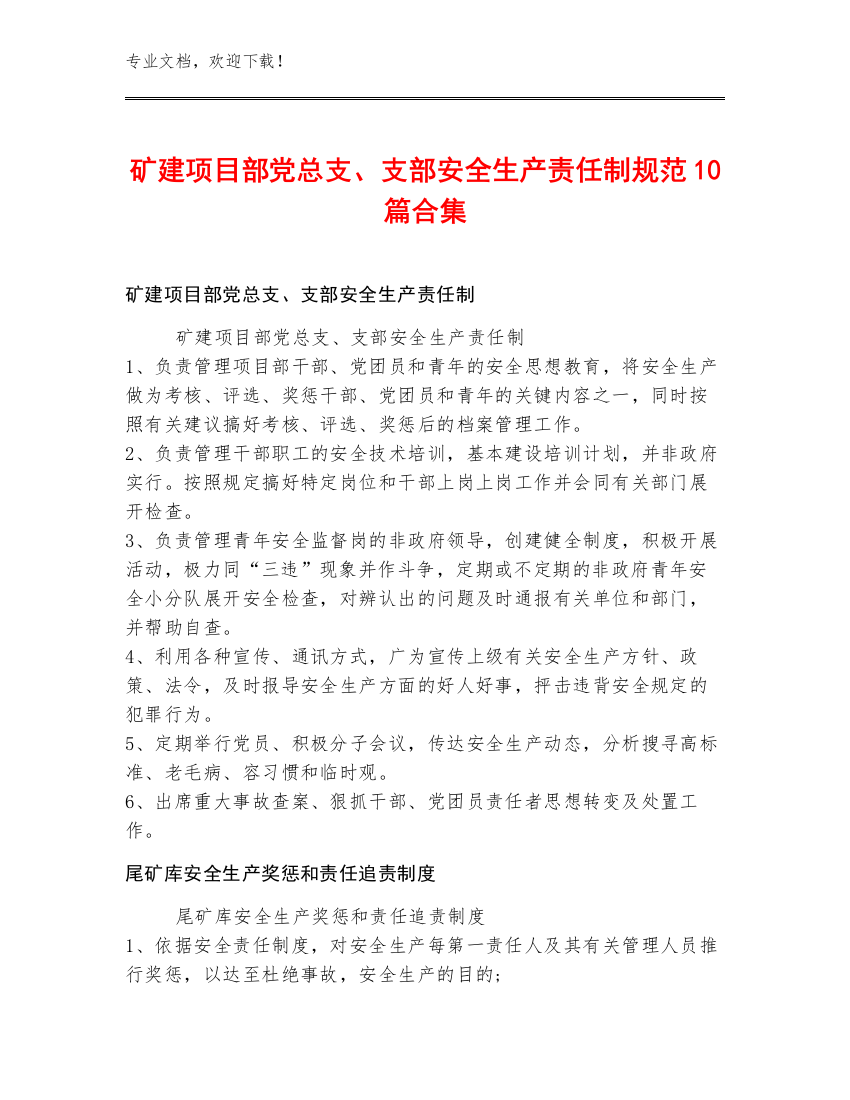 专业文档，欢迎下载！

矿建项目部党总支、支部安全生产责任制规范10篇合集

矿建项目部党总支、支部安全生产责任制

矿建项目部党总支、支部安全生产责任制
1、负责管理项目部干部、党团员和青年的安全思想教育，将安全生产做为考核、评选、奖惩干部、党团员和青年的关键内容之一，同时按照有关建议搞好考核、评选、奖惩后的档案管理工作。
2、负责管理干部职工的安全技术培训，基本建设培训计划，并非政府实行。按照规定搞好特定岗位和干部上岗上岗工作并会同有关部门展开检查。
3、负责管理青年安全监督岗的非政府领导，创建健全制度，积极开展活动，极力同“三违”现象并作斗争，定期或不定期的非政府青年安全小分队展开安全检查，对辨认出的问题及时通报有关单位和部门，并帮助自查。
4、利用各种宣传、通讯方式，广为宣传上级有关安全生产方针、政策、法令，及时报导安全生产方面的好人好事，抨击违背安全规定的犯罪行为。
5、定期举行党员、积极分子会议，传达安全生产动态，分析搜寻高标准、老毛病、容习惯和临时观。
6、出席重大事故查案、狠抓干部、党团员责任者思想转变及处置工作。

尾矿库安全生产奖惩和责任追责制度

尾矿库安全生产奖惩和责任追责制度
1、依据安全责任制度，对安全生产每第一责任人及其有关管理人员推行奖惩，以达至杜绝事故，安全生产的目的；